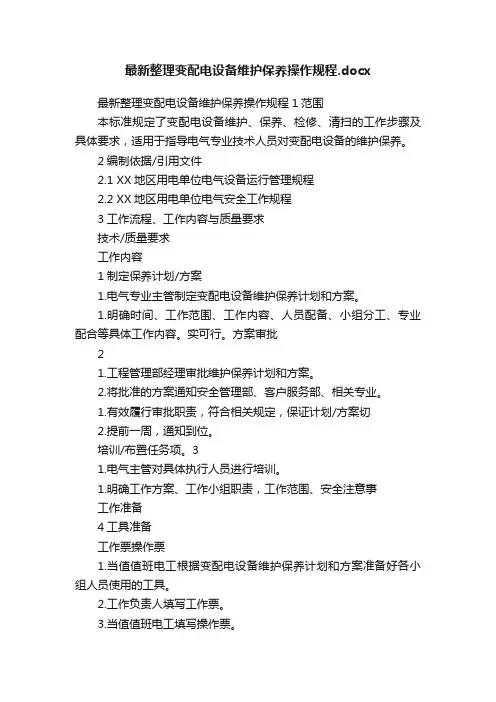 最新整理变配电设备维护保养操作规程.docx

最新整理变配电设备维护保养操作规程 1 范围

本标准规定了变配电设备维护、保养、检修、清扫的工作步骤及具体要求，适用于指导电气专业技术人员对变配电设备的维护保养。

2 编制依据/引用文件

2.1 XX 地区用电单位电气设备运行管理规程

2.2 XX 地区用电单位电气安全工作规程

3 工作流程、工作内容与质量要求

技术/质量要求

工作内容

1 制定保养计划/方案

1.电气专业主管制定变配电设备维护保养计划和方案。

1.明确时间、工作范围、工作内容、人员配备、小组分工、专业配合等具体工作内容。实可行。方案审批

2

1.工程管理部经理审批维护保养计划和方案。

2.将批准的方案通知安全管理部、客户服务部、相关专业。

1.有效履行审批职责，符合相关规定，保证计划/方案切

2.提前一周，通知到位。

培训/布置任务项。3

1.电气主管对具体执行人员进行培训。

1.明确工作方案、工作小组职责，工作范围、安全注意事

工作准备

4 工具准备

工作票操作票

1.当值值班电工根据变配电设备维护保养计划和方案准备好各小组人员使用的工具。

2.工作负责人填写工作票。

3.当值值班电工填写操作票。